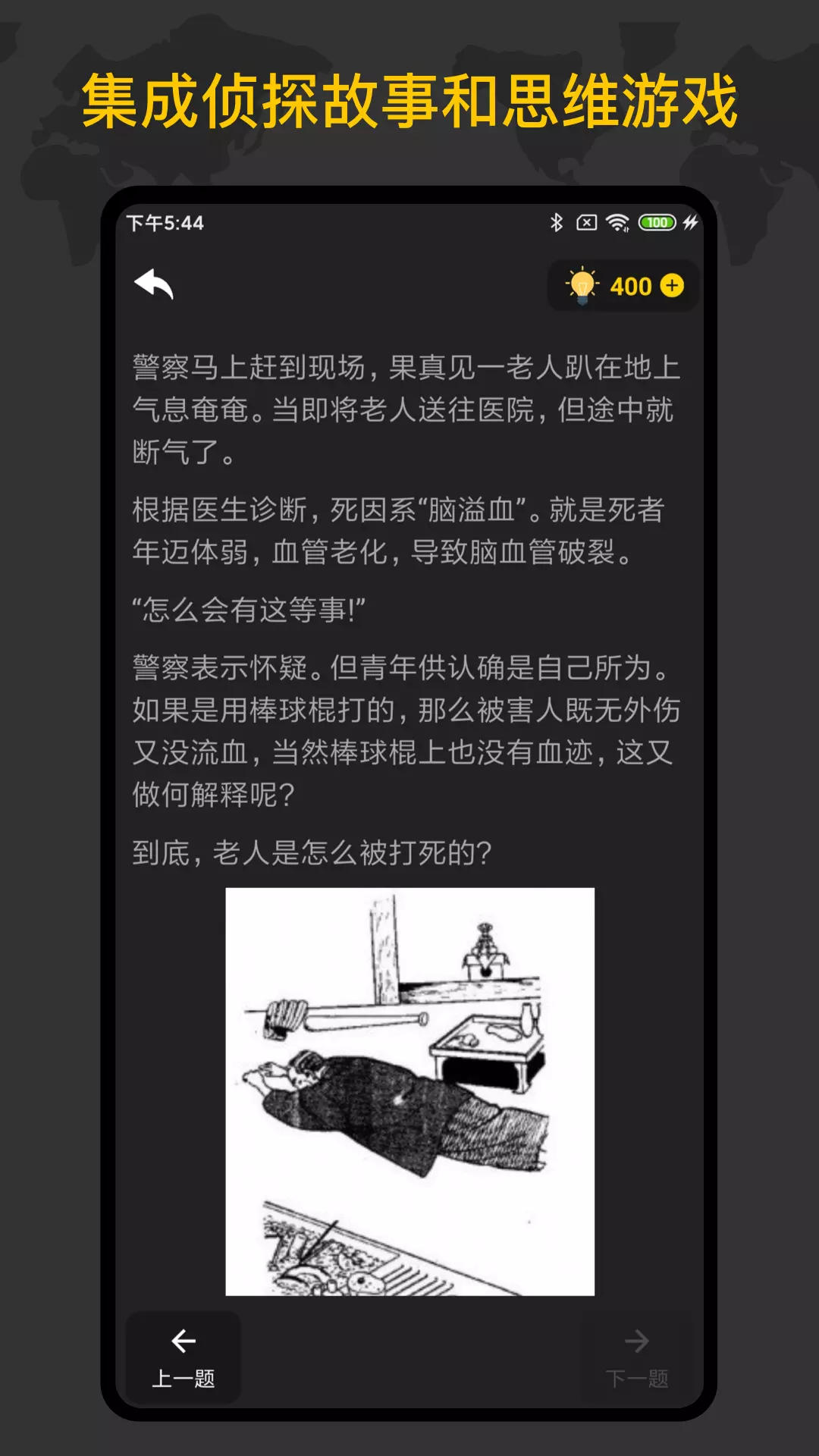 集成侦探故事和思维游戏

下午5:44

100

400

警察马上赶到现场，果真见一老人趴在地上气息奄奄。当即将老人送往医院，但途中就断气了。

根据医生诊断，死因系“脑溢血”。就是死者年迈体弱，血管老化，导致脑血管破裂。

“怎么会有这等事!”

警察表示怀疑。但青年供认确是自己所为。如果是用棒球棍打的，那么被害人既无外伤又没流血，当然棒球棍上也没有血迹，这又做何解释呢？

到底，老人是怎么被打死的？

上一题

下一题